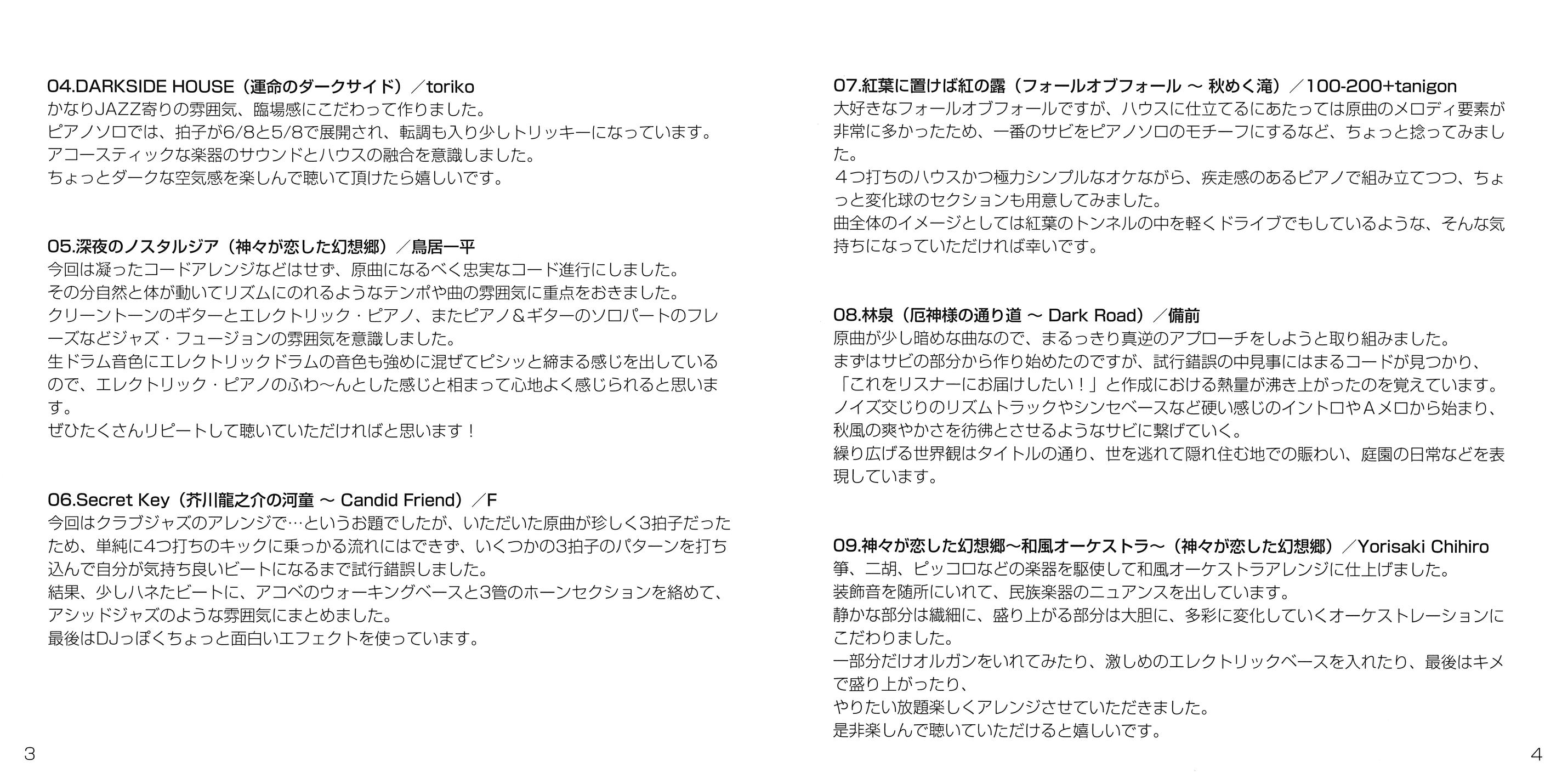 04.DARKSIDE HOUSE（運命のダークサイド）／toriko
かなりJAZZ寄りの雰囲気、臨場感にこだわって作りました。
ピアノソロでは、拍子が6/8と5/8で展開され、転調も入り少しトリッキーになっています。
アコースティックな楽器のサウンドとハウスの融合を意識しました。
ちょっとダークな空気感を楽しんで聴いて頂けたら嬉しいです。

05.深夜のノスタルジア（神々が恋した幻想郷）／鳥居一平
今回は凝ったコードアレンジなどはせず、原曲になるべく忠実なコード進行にしました。
その分自然と体が動いてリズムにのれるようなテンポや曲の雰囲気に重点をおきました。
クリーントーンのギターとエレクトリック・ピアノ、またピアノ＆ギターのソロパートのフレーズなどジャズ・フュージョンの雰囲気を意識しました。
生ドラム音色にエレクトリックドラムの音色も強めに混ぜてピシッと締まる感じを出しているので、エレクトリック・ピアノのふわ～んとした感じと相まって心地よく感じられると思います。
ぜひたくさんリピートして聴いていただければと思います！

06.Secret Key（芥川龍之介の河童 ～ Candid Friend）／F
今回はクラブジャズのアレンジで…というお題でしたが、いただいた原曲が珍しく3拍子だったため、単純に4つ打ちのキックに乗っかる流れにはできず、いくつかの3拍子のパターンを打ち込んで自分が気持ち良いビートになるまで試行錯誤しました。
結果、少しハネたビートに、アコベのウォーキングベースと3管のホーンセクションを絡めて、アシッドジャズのような雰囲気にまとめました。
最後はDJっぽくちょっと面白いエフェクトを使っています。

3

07.紅葉に置けば紅の露（フォールオブフォール ～ 秋めく滝）／100-200+tanigon
大好きなフォールオブフォールですが、ハウスに仕立てるにあたっては原曲のメロディ要素が非常に多かったため、一番のサビをピアノソロのモチーフにするなど、ちょっと捻ってみました。
４つ打ちのハウスかつ極力シンプルなオケながら、疾走感のあるピアノで組み立てつつ、ちょっと変化球のセクションも用意してみました。
曲全体のイメージとしては紅葉のトンネルの中を軽くドライブでもしているような、そんな気持ちになっていただければ幸いです。

08.林泉（厄神様の通り道 ～ Dark Road）／備前
原曲が少し暗めな曲なので、まるっきり真逆のアプローチをしようと取り組みました。
まずはサビの部分から作り始めたのですが、試行錯誤の中見事にはまるコードが見つかり、「これをリスナーにお届けしたい！」と作成における熱量が沸き上がったのを覚えています。
ノイズ交じりのリズムトラックやシンセベースなど硬い感じのイントロやＡメロから始まり、秋風の爽やかさを彷彿とさせるようなサビに繋げていく。
繰り広げる世界観はタイトルの通り、世を逃れて隠れ住む地での賑わい、庭園の日常などを表現しています。

09.神々が恋した幻想郷～和風オーケストラ～（神々が恋した幻想郷）／Yorisaki Chihiro
箏、二胡、ピッコロなどの楽器を駆使して和風オーケストラアレンジに仕上げました。
装飾音を随所にいれて、民族楽器のニュアンスを出しています。
静かな部分は繊細に、盛り上がる部分は大胆に、多彩に変化していくオーケストレーションにこだわりました。
一部分だけオルガンをいれてみたり、激しめのエレクトリックベースを入れたり、最後はキメで盛り上がったり、
やりたい放題楽しくアレンジさせていただきました。
是非楽しんで聴いていただけると嬉しいです。

4